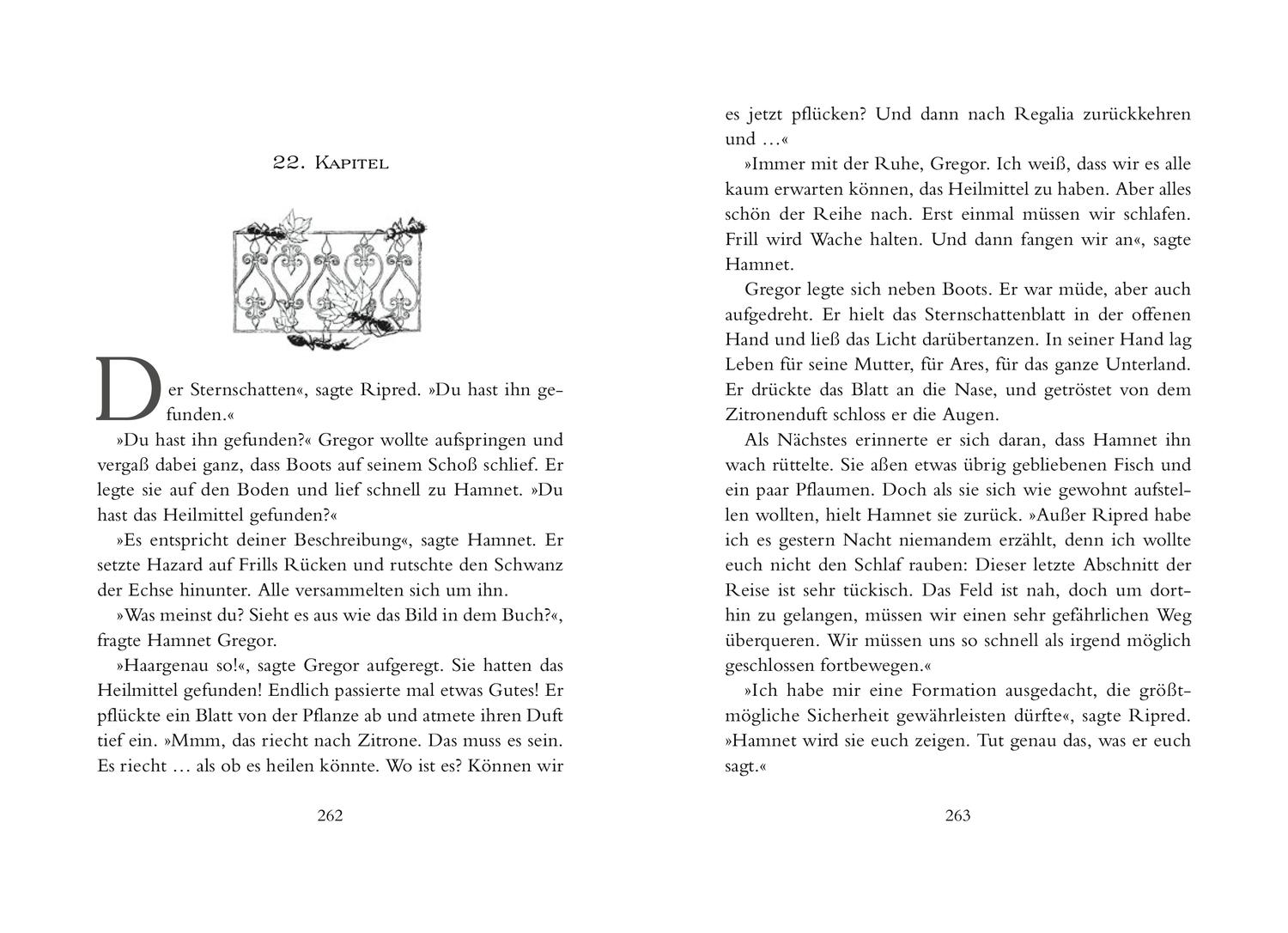 22. Kapitel

Der Sternschatten«, sagte Ripred. »Du hast ihn gefunden.«

»Du hast ihn gefunden?« Gregor wollte aufspringen und vergaß dabei ganz, dass Boots auf seinem Schoß schlief. Er legte sie auf den Boden und lief schnell zu Hamnet. »Du hast das Heilmittel gefunden?«

»Es entspricht deiner Beschreibung«, sagte Hamnet. Er setzte Hazard auf Frills Rücken und rutschte den Schwanz der Echse hinunter. Alle versammelten sich um ihn.

»Was meinst du? Sieht es aus wie das Bild in dem Buch?«, fragte Hamnet Gregor.

»Haargenau so!«, sagte Gregor aufgeregt. Sie hatten das Heilmittel gefunden! Endlich passierte mal etwas Gutes! Er pflückte ein Blatt von der Pflanze ab und atmete ihren Duft tief ein. »Mmm, das riecht nach Zitrone. Das muss es sein. Es riecht … als ob es heilen könnte. Wo ist es? Können wir

262

es jetzt pflücken? Und dann nach Regalia zurückkehren und …«

»Immer mit der Ruhe, Gregor. Ich weiß, dass wir es alle kaum erwarten können, das Heilmittel zu haben. Aber alles schön der Reihe nach. Erst einmal müssen wir schlafen. Frill wird Wache halten. Und dann fangen wir an«, sagte Hamnet.

Gregor legte sich neben Boots. Er war müde, aber auch aufgedreht. Er hielt das Sternschattenblatt in der offenen Hand und ließ das Licht darübertanzen. In seiner Hand lag Leben für seine Mutter, für Ares, für das ganze Unterland. Er drückte das Blatt an die Nase, und getröstet von dem Zitronenduft schloss er die Augen.

Als Nächstes erinnerte er sich daran, dass Hamnet ihn wach rüttelte. Sie aßen etwas übrig gebliebenen Fisch und ein paar Pflaumen. Doch als sie sich wie gewohnt aufstellen wollten, hielt Hamnet sie zurück. »Außer Ripred habe ich es gestern Nacht niemandem erzählt, denn ich wollte euch nicht den Schlaf rauben: Dieser letzte Abschnitt der Reise ist sehr tückisch. Das Feld ist nah, doch um dorthin zu gelangen, müssen wir einen sehr gefährlichen Weg überqueren. Wir müssen uns so schnell als irgend möglich geschlossen fortbewegen.«

»Ich habe mir eine Formation ausgedacht, die größtmögliche Sicherheit gewährleisten dürfte«, sagte Ripred. »Hamnet wird sie euch zeigen. Tut genau das, was er euch sagt.«

263